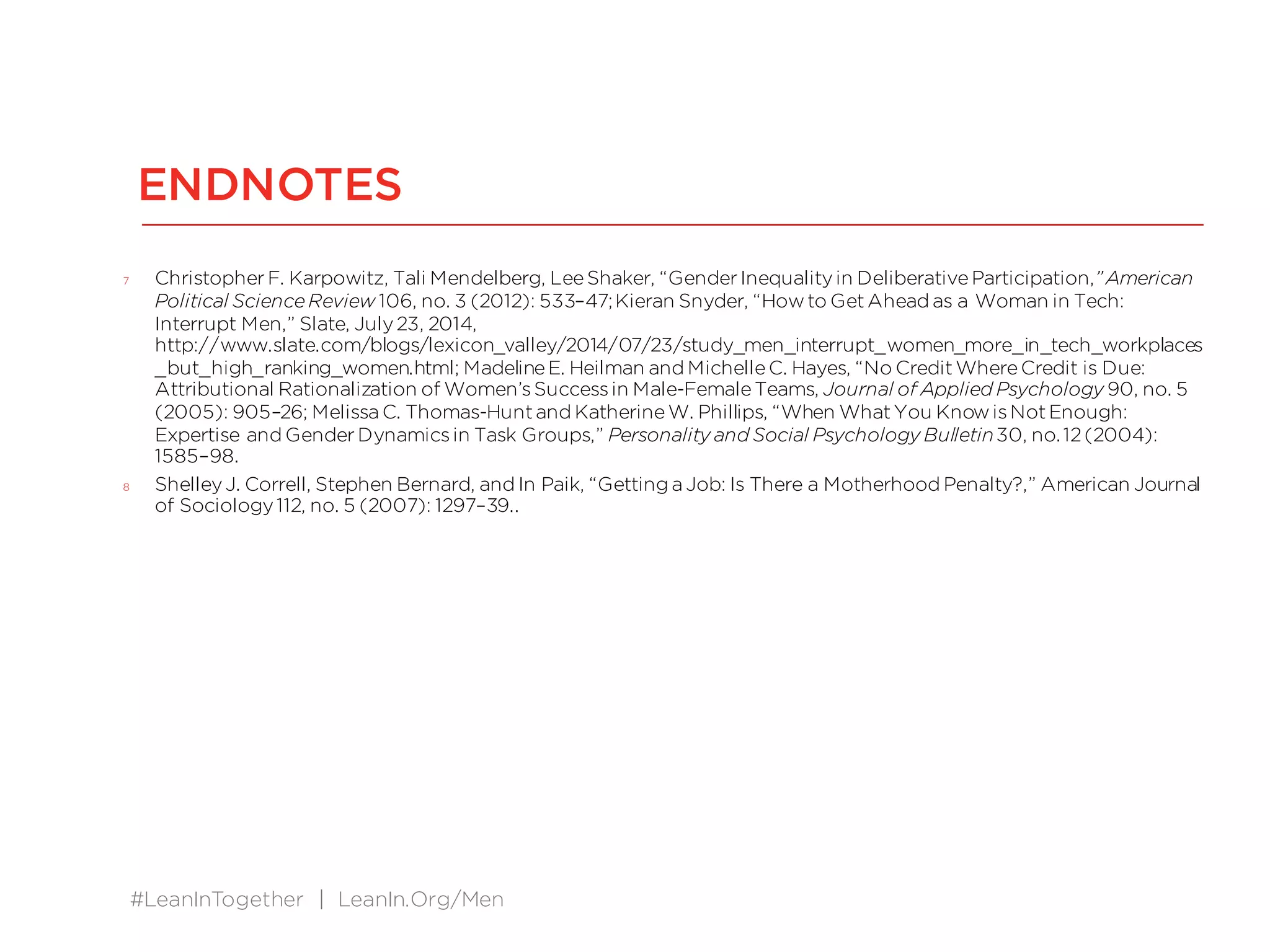 ENDNOTES

7 Christopher F. Karpowitz, Tali Mendelberg, Lee Shaker, “Gender Inequality in Deliberative Participation,” American Political Science Review 106, no. 3 (2012): 533–47; Kieran Snyder, “How to Get Ahead as a Woman in Tech: Interrupt Men,” Slate, July 23, 2014, http://www.slate.com/blogs/lexicon_valley/2014/07/23/study_men_interrupt_women_more_in_tech_workplaces_but_high_ranking_women.html; Madeline E. Heilman and Michelle C. Hayes, “No Credit Where Credit is Due: Attributional Rationalization of Women’s Success in Male-Female Teams, Journal of Applied Psychology 90, no. 5 (2005): 905–26; Melissa C. Thomas-Hunt and Katherine W. Phillips, “When What You Know is Not Enough: Expertise and Gender Dynamics in Task Groups,” Personality and Social Psychology Bulletin 30, no. 12 (2004): 1585–98.

8 Shelley J. Correll, Stephen Bernard, and In Paik, “Getting a Job: Is There a Motherhood Penalty?,” American Journal of Sociology 112, no. 5 (2007): 1297–39..

#LeanInTogether | LeanIn.Org/Men